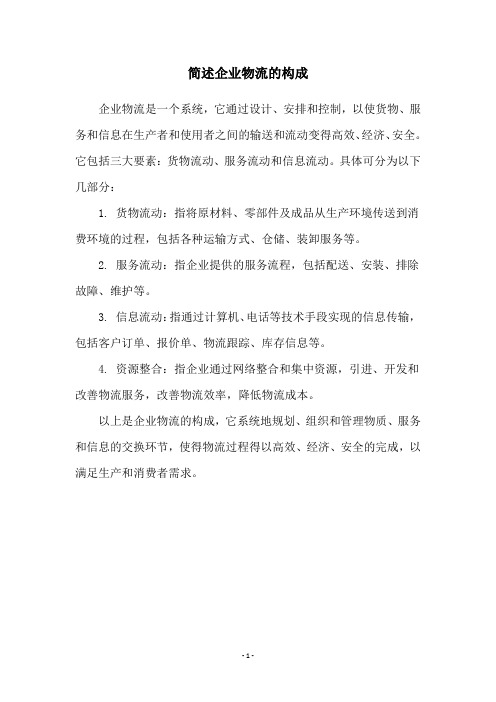 简述企业物流的构成

企业物流是一个系统，它通过设计、安排和控制，以使货物、服务和信息在生产者和使用者之间的输送和流动变得高效、经济、安全。它包括三大要素：货物流动、服务流动和信息流动。具体可分为以下几部分：

1. 货物流动：指将原材料、零部件及成品从生产环境传送到消费环境的过程，包括各种运输方式、仓储、装卸服务等。

2. 服务流动：指企业提供的服务流程，包括配送、安装、排除故障、维护等。

3. 信息流动：指通过计算机、电话等技术手段实现的信息传输，包括客户订单、报价单、物流跟踪、库存信息等。

4. 资源整合：指企业通过网络整合和集中资源，引进、开发和改善物流服务，改善物流效率，降低物流成本。

以上是企业物流的构成，它系统地规划、组织和管理物质、服务和信息的交换环节，使得物流过程得以高效、经济、安全的完成，以满足生产和消费者需求。

- 1 -